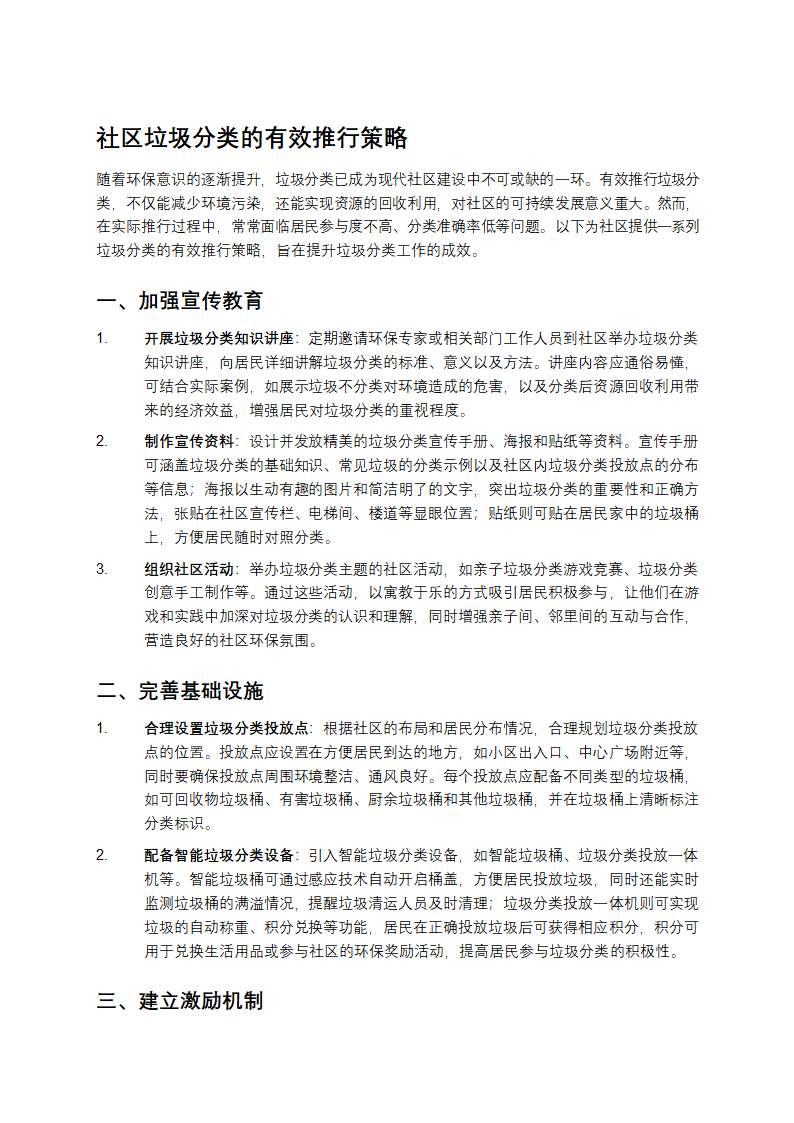 社区垃圾分类的有效推行策略

随着环保意识的逐渐提升，垃圾分类已成为现代社区建设中不可或缺的一环。有效推行垃圾分类，不仅能减少环境污染，还能实现资源的回收利用，对社区的可持续发展意义重大。然而，在实际推行过程中，常常面临居民参与度不高、分类准确率低等问题。以下为社区提供一系列垃圾分类的有效推行策略，旨在提升垃圾分类工作的成效。

一、加强宣传教育

1. 开展垃圾分类知识讲座：定期邀请环保专家或相关部门工作人员到社区举办垃圾分类知识讲座，向居民详细讲解垃圾分类的标准、意义以及方法。讲座内容应通俗易懂，可结合实际案例，如展示垃圾不分类对环境造成的危害，以及分类后资源回收利用带来的经济效益，增强居民对垃圾分类的重视程度。

2. 制作宣传资料：设计并发放精美的垃圾分类宣传手册、海报和贴纸等资料。宣传手册可涵盖垃圾分类的基础知识、常见垃圾的分类示例以及社区内垃圾分类投放点的分布等信息；海报以生动有趣的图片和简洁明了的文字，突出垃圾分类的重要性和正确方法，张贴在社区宣传栏、电梯间、楼道等显眼位置；贴纸则可贴在居民家中的垃圾桶上，方便居民随时对照分类。

3. 组织社区活动：举办垃圾分类主题的社区活动，如亲子垃圾分类游戏竞赛、垃圾分类创意手工制作等。通过这些活动，以寓教于乐的方式吸引居民积极参与，让他们在游戏和实践中加深对垃圾分类的认识和理解，同时增强亲子间、邻里间的互动与合作，营造良好的社区环保氛围。

二、完善基础设施

1. 合理设置垃圾分类投放点：根据社区的布局和居民分布情况，合理规划垃圾分类投放点的位置。投放点应设置在方便居民到达的地方，如小区出入口、中心广场附近等，同时要确保投放点周围环境整洁、通风良好。每个投放点应配备不同类型的垃圾桶，如可回收物垃圾桶、有害垃圾桶、厨余垃圾桶和其他垃圾桶，并在垃圾桶上清晰标注分类标识。

2. 配备智能垃圾分类设备：引入智能垃圾分类设备，如智能垃圾桶、垃圾分类投放一体机等。智能垃圾桶可通过感应技术自动开启桶盖，方便居民投放垃圾，同时还能实时监测垃圾桶的满溢情况，提醒垃圾清运人员及时清理；垃圾分类投放一体机则可实现垃圾的自动称重、积分兑换等功能，居民在正确投放垃圾后可获得相应积分，积分可用于兑换生活用品或参与社区的环保奖励活动，提高居民参与垃圾分类的积极性。

三、建立激励机制